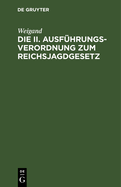 DE GRUYTER

Weigand
DIE II. AUSFÜHRUNGS-VERORDNUNG ZUM REICHSJAGDGESETZ

DE
G